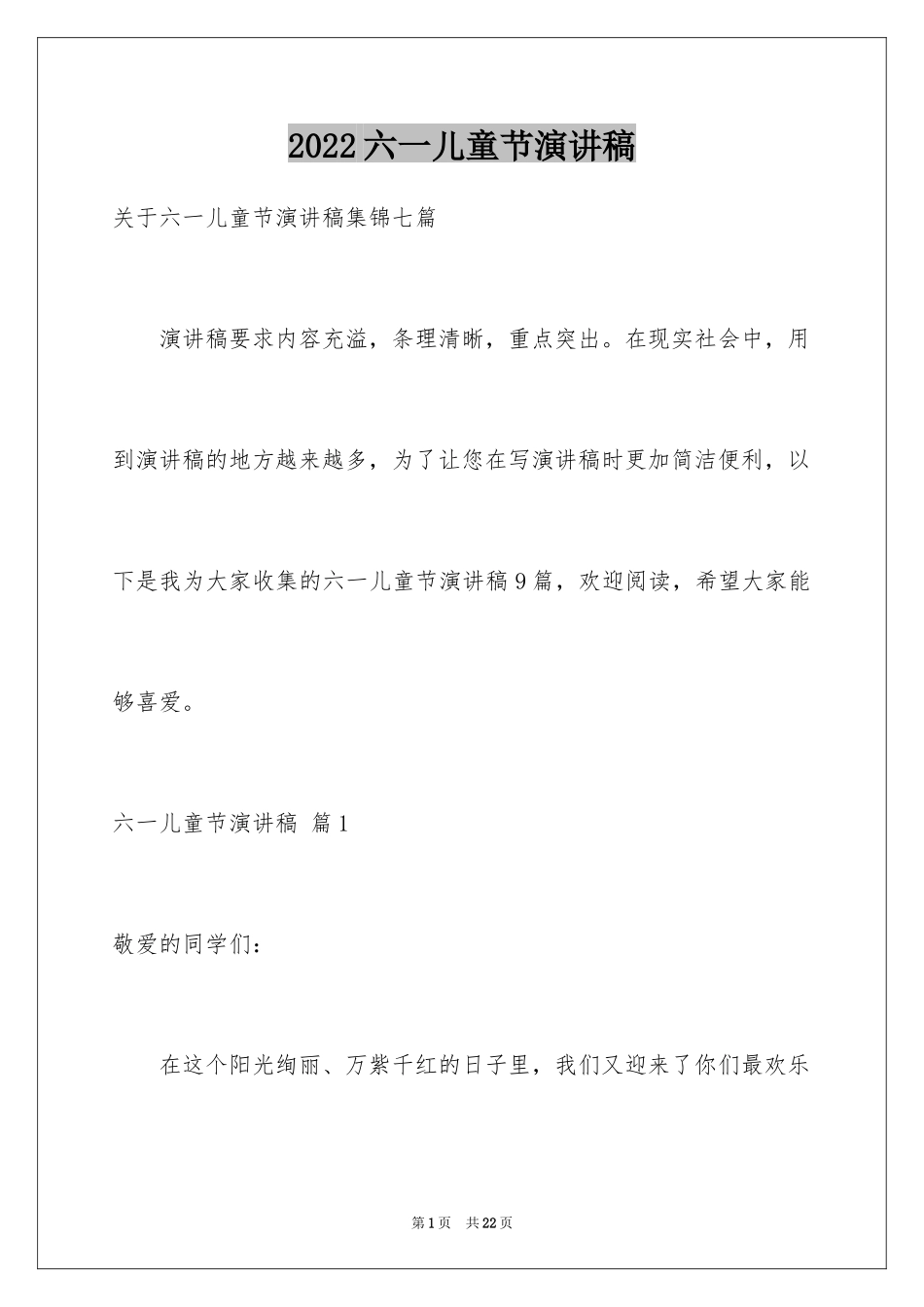 2022六一儿童节演讲稿

关于六一儿童节演讲稿集锦七篇

演讲稿要求内容充溢，条理清晰，重点突出。在现实社会中，用到演讲稿的地方越来越多，为了让您在写演讲稿时更加简洁便利，以下是我为大家收集的六一儿童节演讲稿9篇，欢迎阅读，希望大家能够喜爱。

六一儿童节演讲稿 篇1

敬爱的同学们：

在这个阳光绚丽、万紫千红的日子里，我们又迎来了你们最欢乐

第1页 共22页